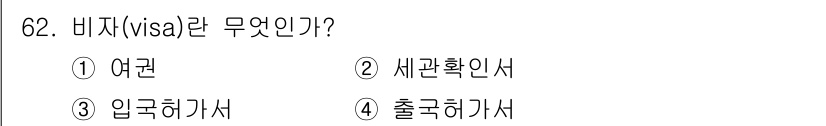 62. 비자(visa)란 무엇인가?

① 여권 ② 세관확인서

③ 입국허가서 ④ 출국허가서